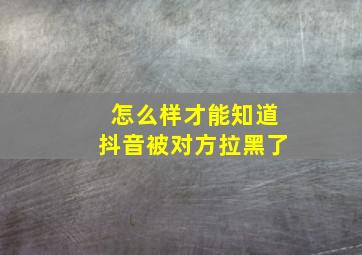 怎么样才能知道
抖音被对方拉黑了